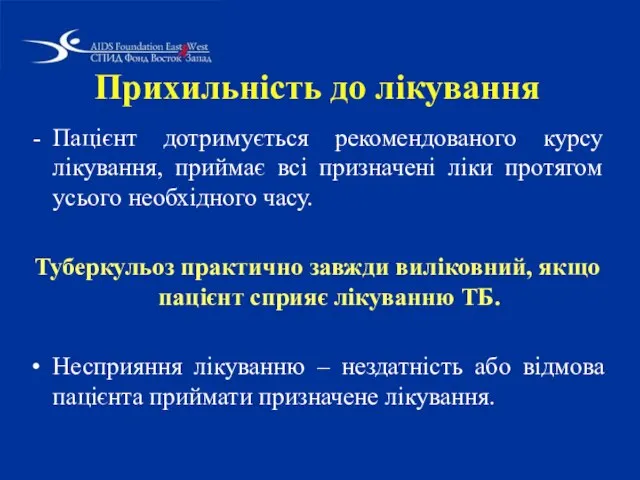 AIDS Foundation East West
СПИД Фонд Восток Запад

Прихильність до лікування

- Пацієнт дотримується рекомендованого курсу лікування, приймає всі призначені ліки протягом усього необхідного часу.

Туберкульоз практично завжди виліковний, якщо пацієнт сприяє лікуванню ТБ.

• Несприяння лікуванню – нездатність або відмова пацієнта приймати призначене лікування.